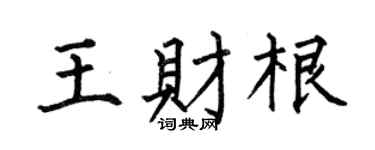 王財根
词典网